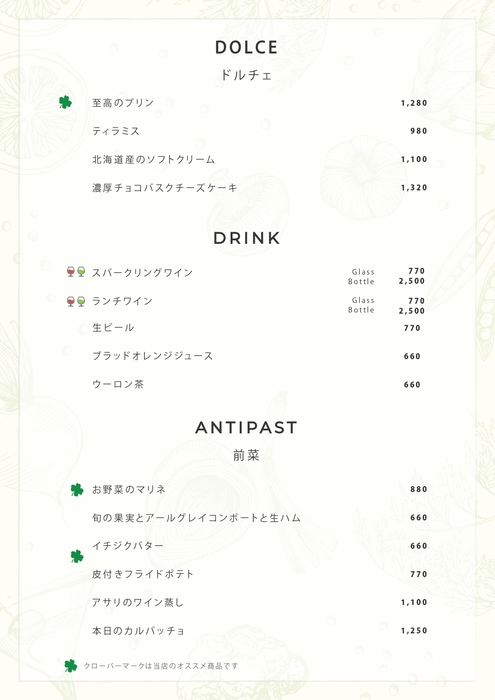 DOLCE
ドルチェ

至高のプリン 1,280

ティラミス 980

北海道産のソフトクリーム 1,100

濃厚チョコバスクチーズケーキ 1,320

DRINK

スパークリングワイン Glass 770 Bottle 2,500

ランチワイン Glass 770 Bottle 2,500

生ビール 770

ブラッドオレンジジュース 660

ウーロン茶 660

ANTIPAST
前菜

お野菜のマリネ 880

旬の果実とアールグレイコンポートと生ハム 660

イチジクバター 660

皮付きフライドポテト 770

アサリのワイン蒸し 1,100

本日のカルパッチョ 1,250

クローバーマークは当店のオススメ商品です